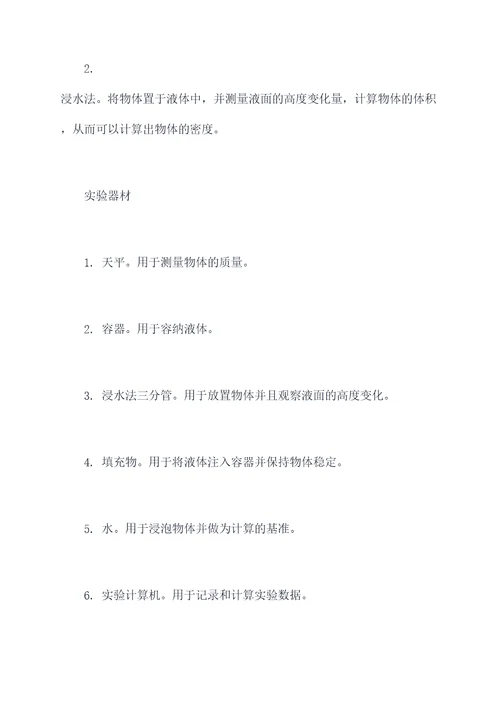 2.

浸水法。将物体置于液体中，并测量液面的高度变化量，计算物体的体积，从而可以计算出物体的密度。

实验器材

1. 天平。用于测量物体的质量。

2. 容器。用于容纳液体。

3. 浸水法三分管。用于放置物体并且观察液面的高度变化。

4. 填充物。用于将液体注入容器并保持物体稳定。

5. 水。用于浸泡物体并做为计算的基准。

6. 实验计算机。用于记录和计算实验数据。